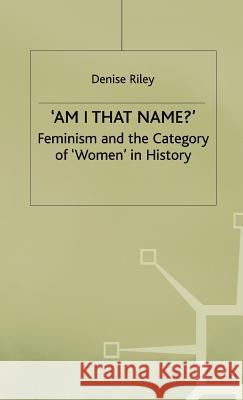 Denise Riley

'AM I THAT NAME?'

Feminism and the Category of 'Women' in History

Kraina Książek